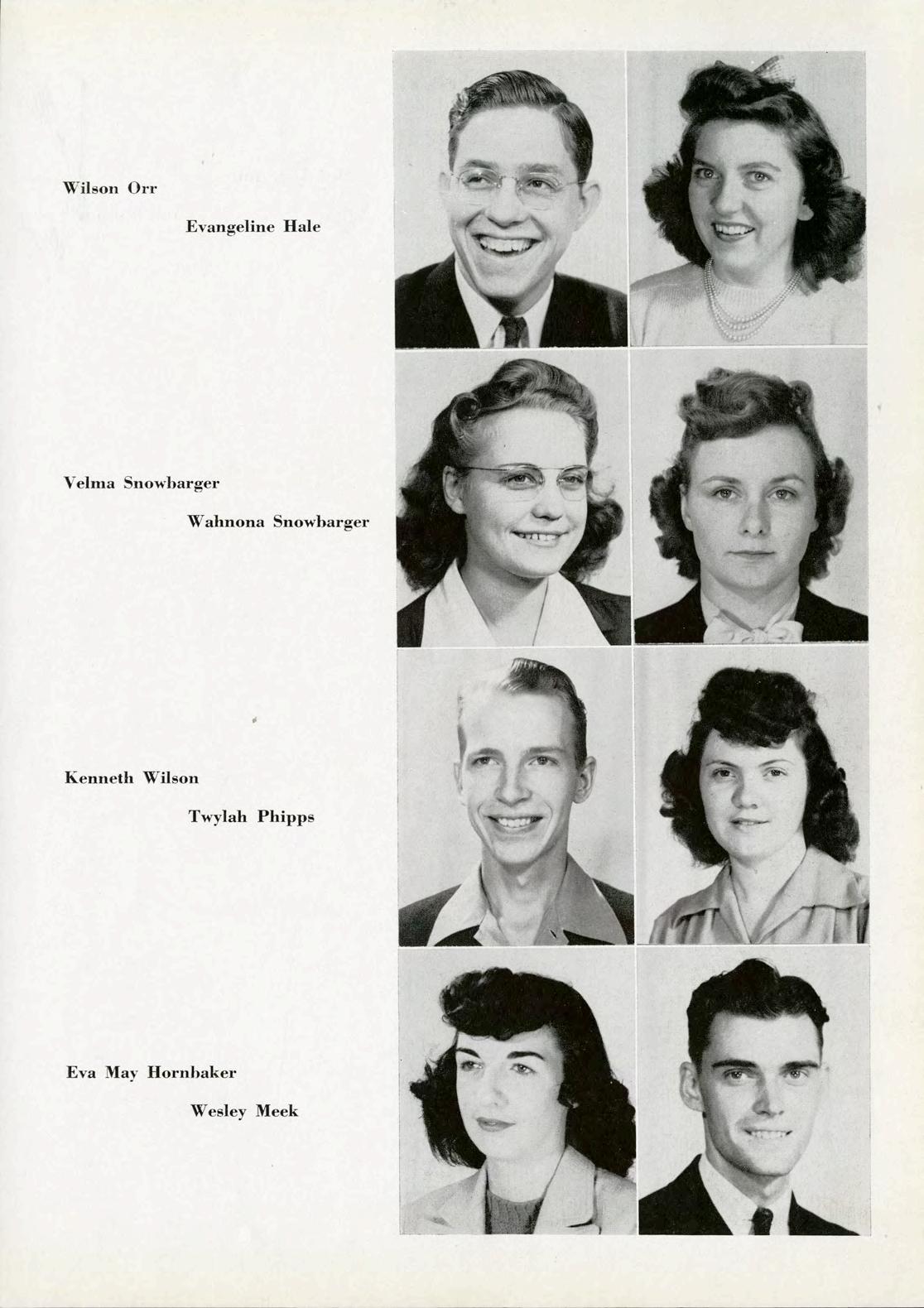 Wilson Orr

Evangeline Hale

Velma Snowbarger

Wahnona Snowbarger

Kenneth Wilson

Twylah Phipps

Eva May Hornbaker

Wesley Meek